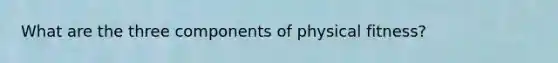 What are the three components of physical fitness?